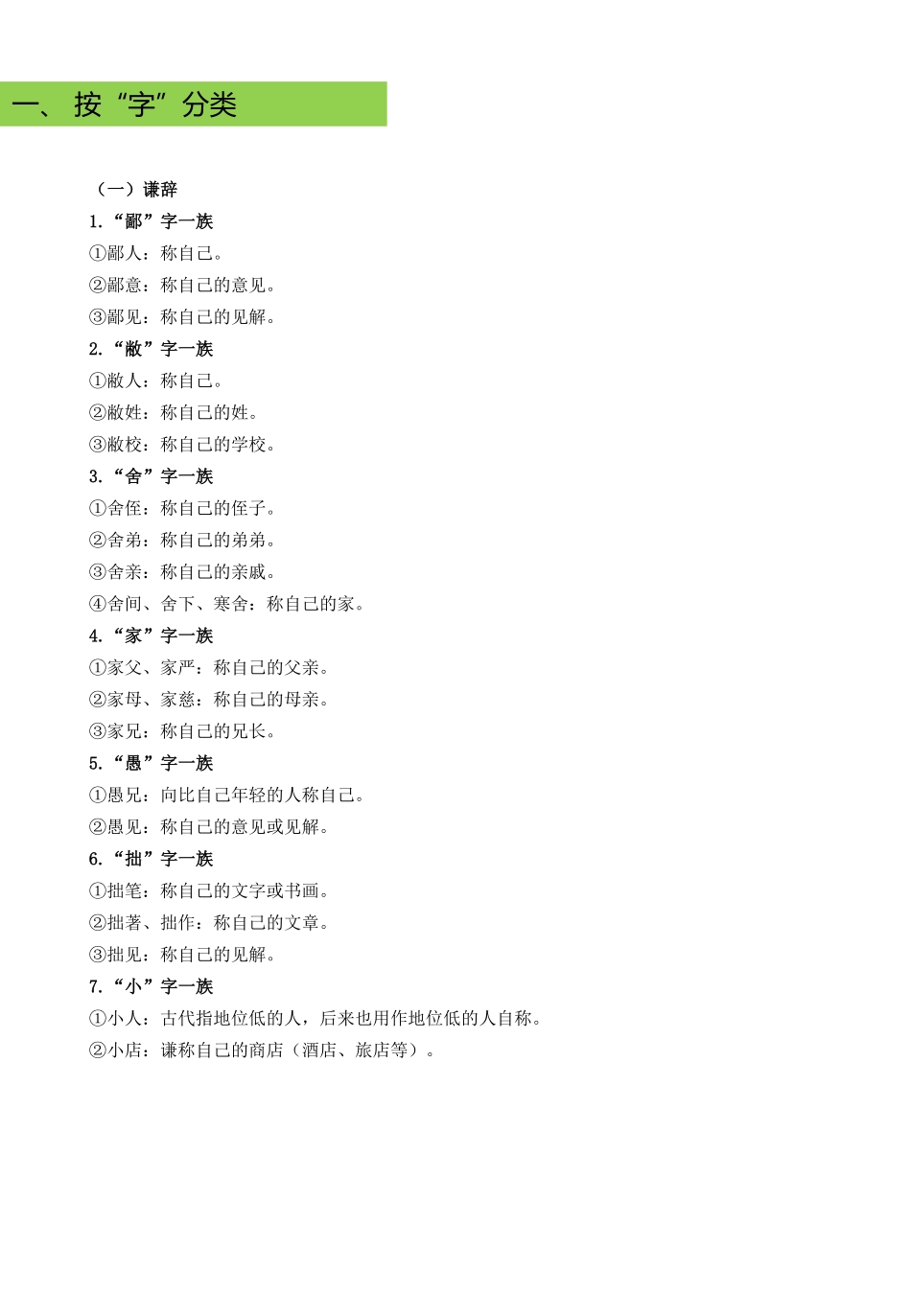 一、按“字”分类

（一）谦辞

1.“鄙”字一族

①鄙人：称自己。

②鄙意：称自己的意见。

③鄙见：称自己的见解。

2.“敝”字一族

①敝人：称自己。

②敝姓：称自己的姓。

③敝校：称自己的学校。

3.“舍”字一族

①舍侄：称自己的侄子。

②舍弟：称自己的弟弟。

③舍亲：称自己的亲戚。

④舍间、舍下、寒舍：称自己的家。

4.“家”字一族

①家父、家严：称自己的父亲。

②家母、家慈：称自己的母亲。

③家兄：称自己的兄长。

5.“愚”字一族

①愚兄：向比自己年轻的人称自己。

②愚见：称自己的意见或见解。

6.“拙”字一族

①拙笔：称自己的文字或书画。

②拙著、拙作：称自己的文章。

③拙见：称自己的见解。

7.“小”字一族

①小人：古代指地位低的人，后来也用作地位低的人自称。

②小店：谦称自己的商店（酒店、旅店等）。